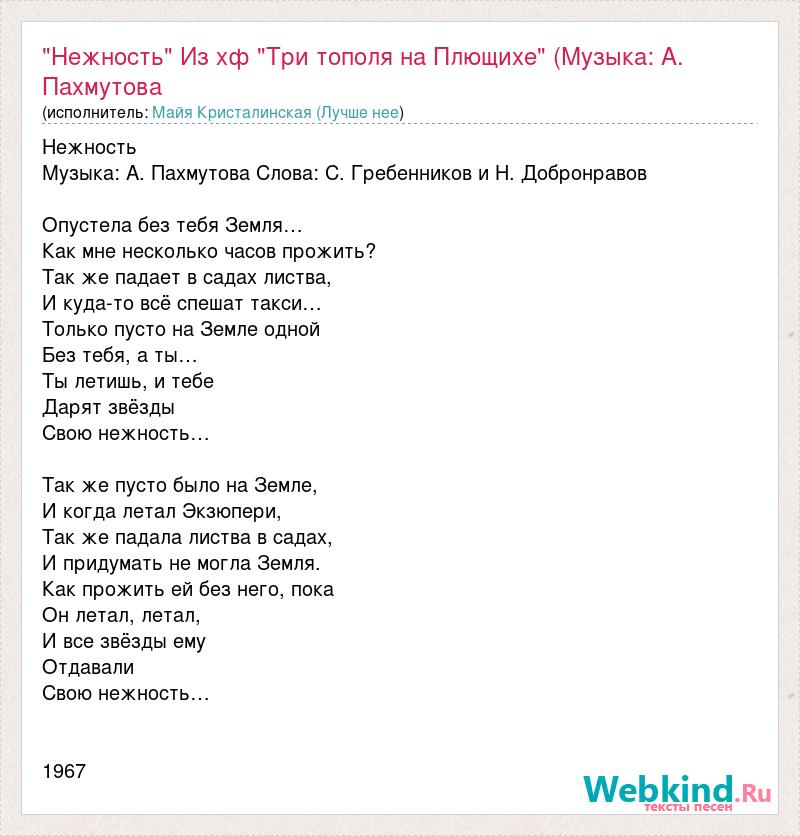 "Нежность" Из хф "Три тополя на Плющихе" (Музыка: А. Пахмутова
(исполнитель: Майя Кристалинская (Лучше нее)

Нежность
Музыка: А. Пахмутова Слова: С. Гребенников и Н. Добронравов

Опустела без тебя Земля…
Как мне несколько часов прожить?
Так же падает в садах листва,
И куда-то всё спешат такси…
Только пусто на Земле одной
Без тебя, а ты…
Ты летишь, и тебе
Дарят звёзды
Свою нежность…

Так же пусто было на Земле,
И когда летал Экзюпери,
Так же падала листва в садах,
И придумать не могла Земля.
Как прожить ей без него, пока
Он летал, летал,
И все звёзды ему
Отдавали
Свою нежность…

1967

Webkind.Ru
тексты песен